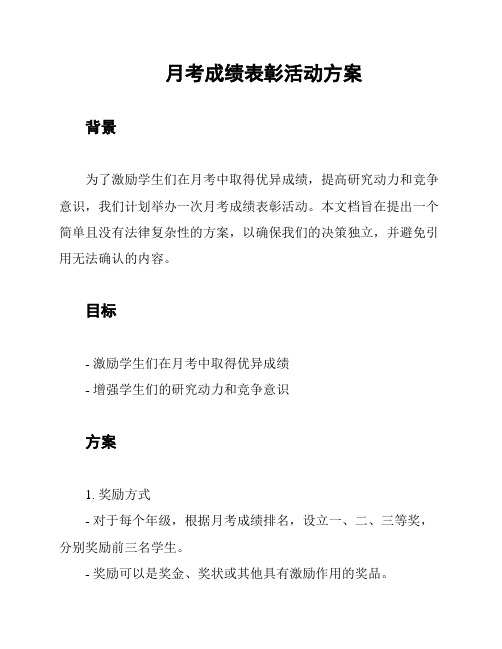 月考成绩表彰活动方案

背景

为了激励学生们在月考中取得优异成绩，提高研究动力和竞争意识，我们计划举办一次月考成绩表彰活动。本文档旨在提出一个简单且没有法律复杂性的方案，以确保我们的决策独立，并避免引用无法确认的内容。

目标

- 激励学生们在月考中取得优异成绩
- 增强学生们的研究动力和竞争意识

方案

1. 奖励方式
- 对于每个年级，根据月考成绩排名，设立一、二、三等奖，分别奖励前三名学生。
- 奖励可以是奖金、奖状或其他具有激励作用的奖品。